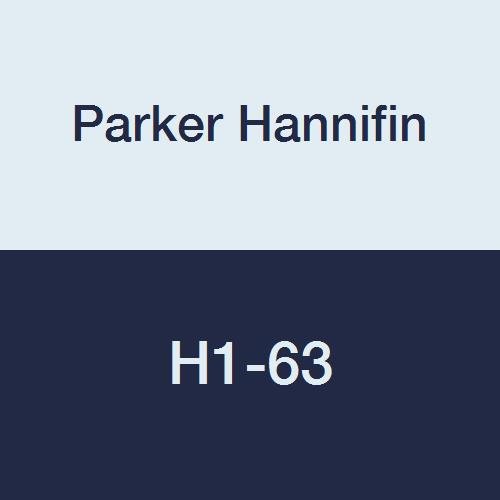 Parker Hannifin

H1-63